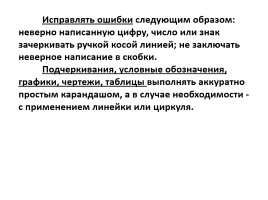 Исправлять ошибки следующим образом: неверно написанную цифру, число или знак зачеркивать ручкой косой линией; не заключать неверное написание в скобки.

Подчеркивания, условные обозначения, графики, чертежи, таблицы выполнять аккуратно простым карандашом, а в случае необходимости - с применением линейки или циркуля.